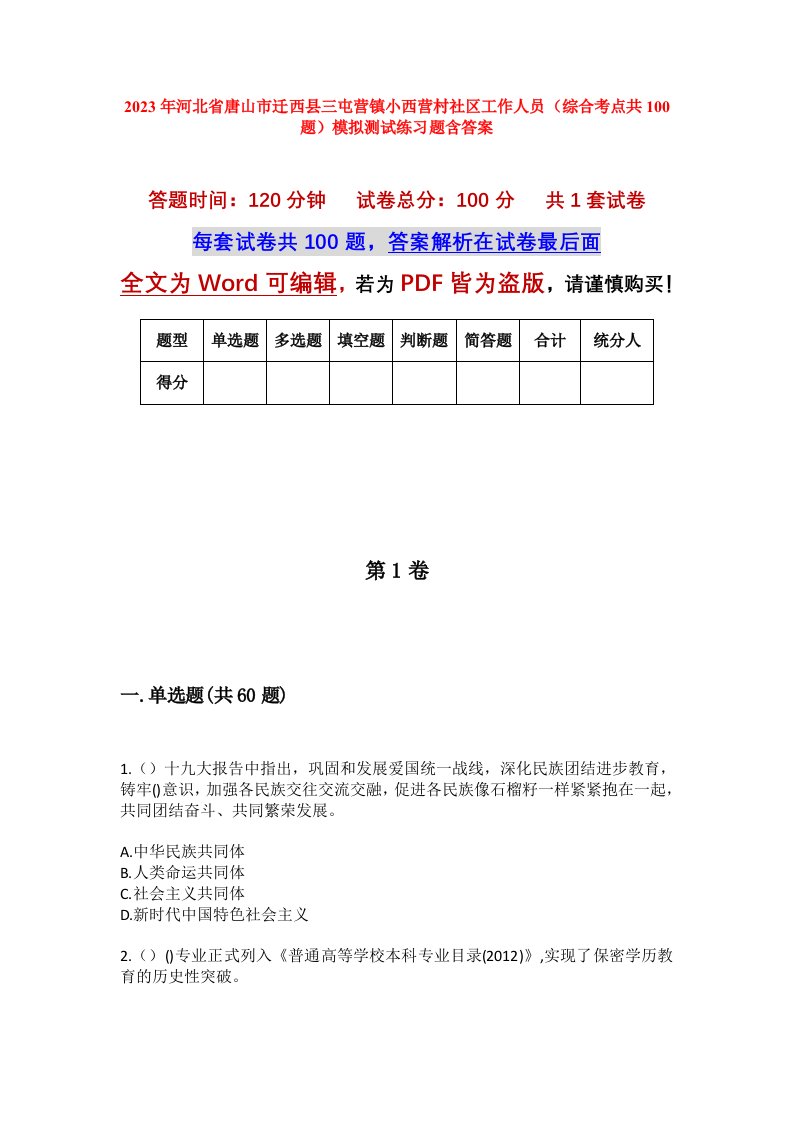 2023年河北省唐山市迁西县三屯营镇小西营村社区工作人员（综合考点共100题）模拟测试练习题含答案

答题时间：120分钟　试卷总分：100分　共1套试卷

每套试卷共100题，答案解析在试卷最后面

全文为Word可编辑，若为PDF皆为盗版，请谨慎购买！

| 题型 | 单选题 | 多选题 | 填空题 | 判断题 | 简答题 | 合计 | 统分人 |
|---|---|---|---|---|---|---|---|
| 得分 | | | | | | | |

第1卷

一.单选题(共60题)

1.（）十九大报告中指出，巩固和发展爱国统一战线，深化民族团结进步教育，铸牢()意识，加强各民族交往交流交融，促进各民族像石榴籽一样紧紧抱在一起，共同团结奋斗、共同繁荣发展。

A.中华民族共同体
B.人类命运共同体
C.社会主义共同体
D.新时代中国特色社会主义

2.（）()专业正式列入《普通高等学校本科专业目录(2012)》,实现了保密学历教育的历史性突破。